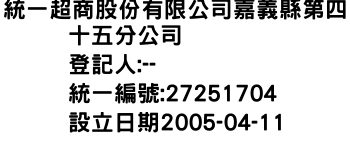 統一超商股份有限公司嘉義縣第四十五分公司
登記人:--
統一編號:27251704
設立日期2005-04-11